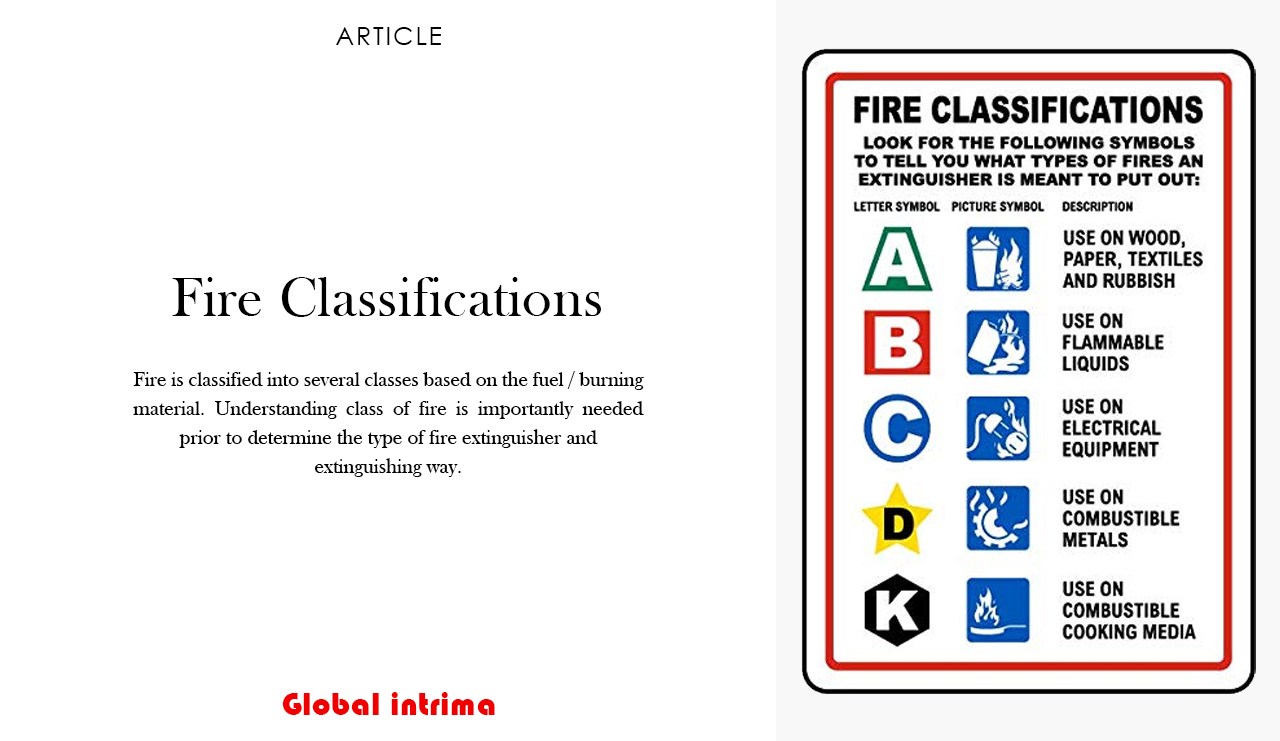 ARTICLE

Fire Classifications

Fire is classified into several classes based on the fuel / burning material. Understanding class of fire is importantly needed prior to determine the type of fire extinguisher and extinguishing way.

Global intrima

FIRE CLASSIFICATIONS

LOOK FOR THE FOLLOWING SYMBOLS TO TELL YOU WHAT TYPES OF FIRES AN EXTINGUISHER IS MEANT TO PUT OUT:

| LETTER SYMBOL | PICTURE SYMBOL | DESCRIPTION |
|---|---|---|
| A | | USE ON WOOD, PAPER, TEXTILES AND RUBBISH |
| B | | USE ON FLAMMABLE LIQUIDS |
| C | | USE ON ELECTRICAL EQUIPMENT |
| D | | USE ON COMBUSTIBLE METALS |
| K | | USE ON COMBUSTIBLE COOKING MEDIA |